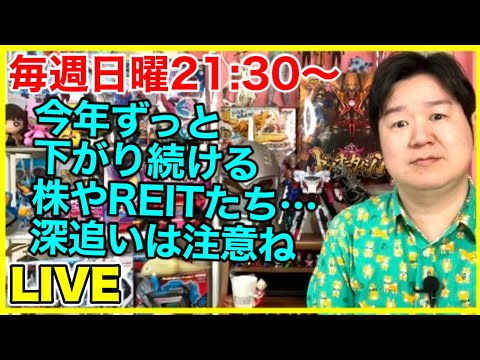 毎週日曜21:30～

今年ずっと
下がり続ける
株やREITたち…
深追いは注意ね

LIVE